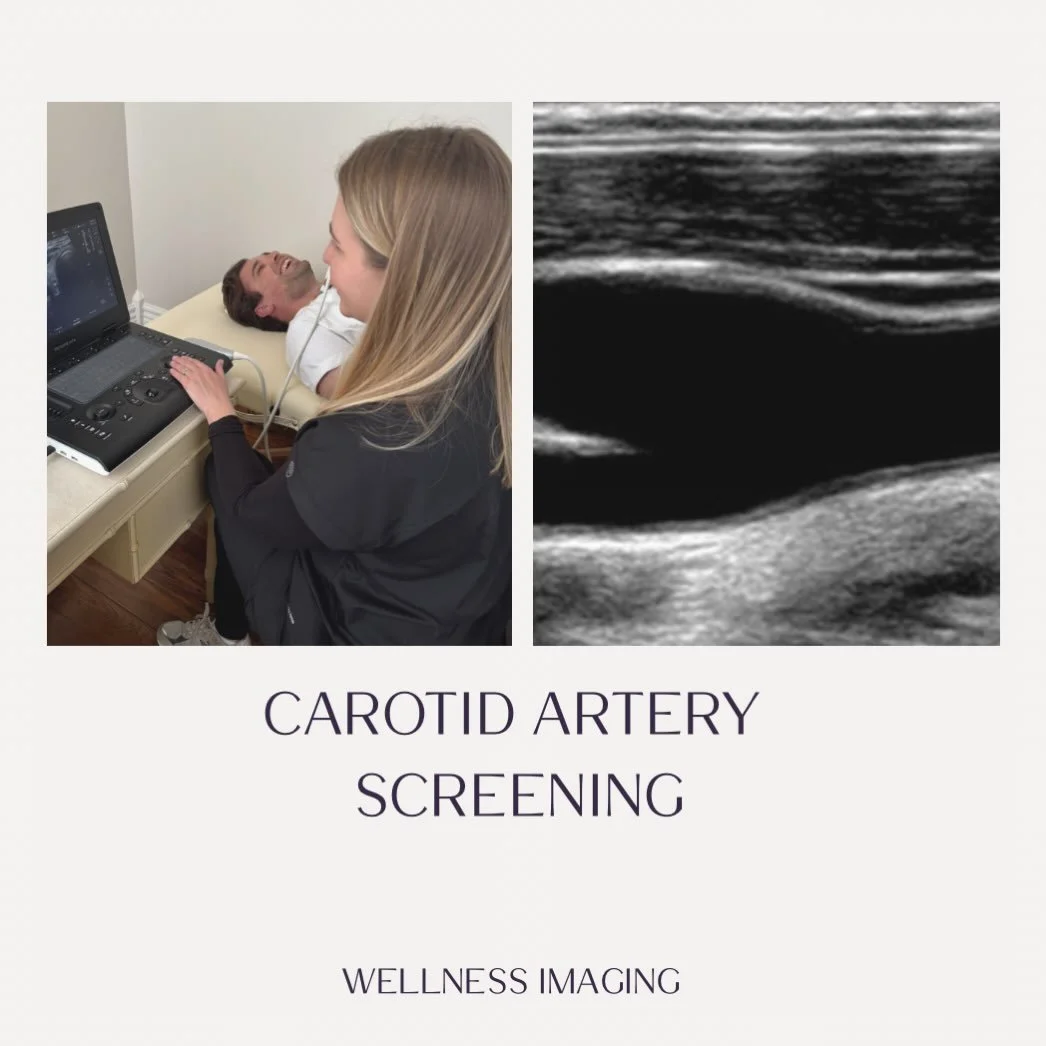 CAROTID ARTERY SCREENING

WELLNESS IMAGING